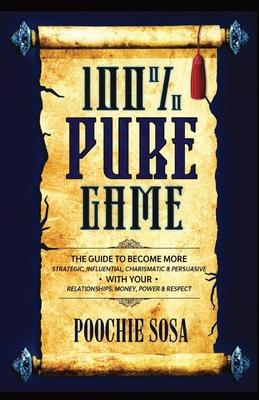 100%
PURE
GAME

THE GUIDE TO BECOME MORE
STRATEGIC, INFLUENTIAL, CHARISMATIC & PERSUASIVE
• WITH YOUR •
RELATIONSHIPS, MONEY, POWER & RESPECT

POOCHIE SOSA